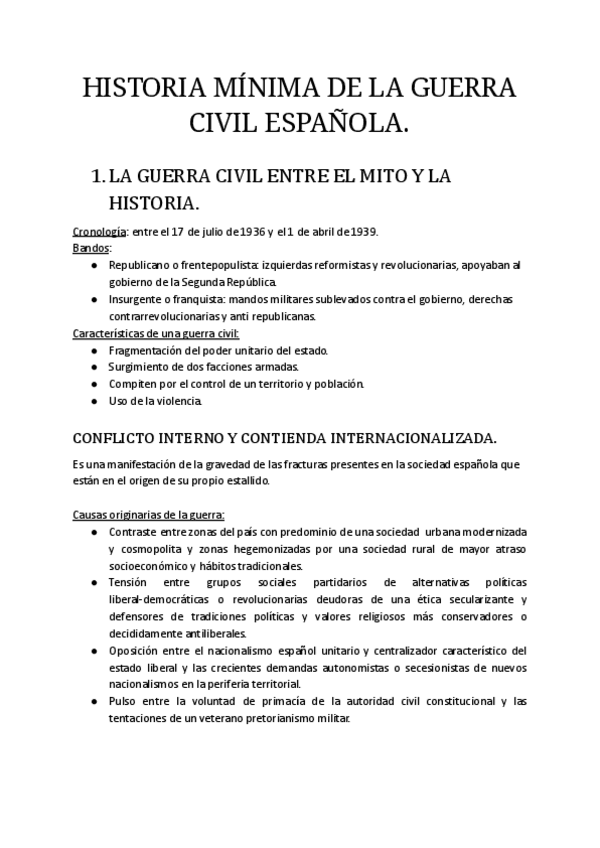 HISTORIA MÍNIMA DE LA GUERRA CIVIL ESPAÑOLA.

1. LA GUERRA CIVIL ENTRE EL MITO Y LA HISTORIA.

Cronología: entre el 17 de julio de 1936 y el 1 de abril de 1939.
Bandos:
● Republicano o frentepopulista: izquierdas reformistas y revolucionarias, apoyaban al gobierno de la Segunda República.
● Insurgente o franquista: mandos militares sublevados contra el gobierno, derechas contrarrevolucionarias y anti republicanas.
Características de una guerra civil:
● Fragmentación del poder unitario del estado.
● Surgimiento de dos facciones armadas.
● Compiten por el control de un territorio y población.
● Uso de la violencia.

CONFLICTO INTERNO Y CONTIENDA INTERNACIONALIZADA.

Es una manifestación de la gravedad de las fracturas presentes en la sociedad española que están en el origen de su propio estallido.

Causas originarias de la guerra:
● Contraste entre zonas del país con predominio de una sociedad urbana modernizada y cosmopolita y zonas hegemonizadas por una sociedad rural de mayor atraso socioeconómico y hábitos tradicionales.
● Tensión entre grupos sociales partidarios de alternativas políticas liberal-democráticas o revolucionarias deudoras de una ética secularizante y defensores de tradiciones políticas y valores religiosos más conservadores o decididamente antiliberales.
● Oposición entre el nacionalismo español unitario y centralizador característico del estado liberal y las crecientes demandas autonomistas o secesionistas de nuevos nacionalismos en la periferia territorial.
● Pulso entre la voluntad de primacía de la autoridad civil constitucional y las tentaciones de un veterano pretorianismo militar.